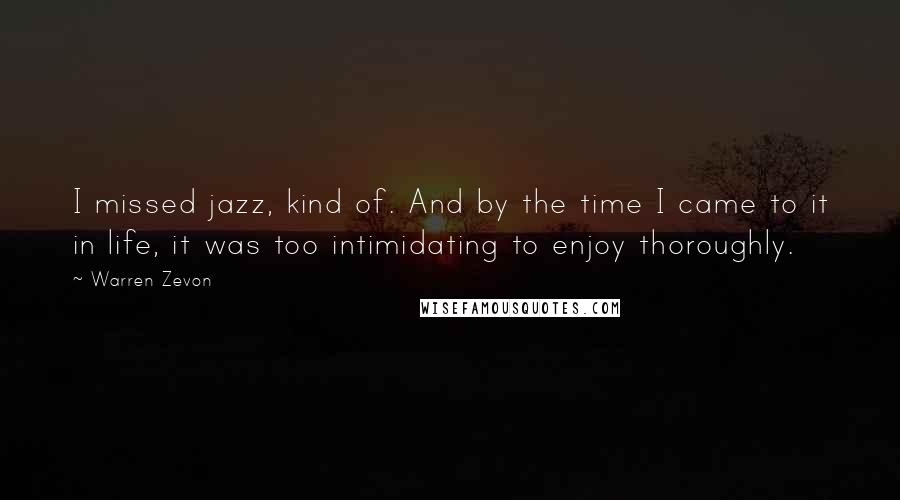 I missed jazz, kind of. And by the time I came to it in life, it was too intimidating to enjoy thoroughly.

~ Warren Zevon

WISEFAMOUSQUOTES.COM